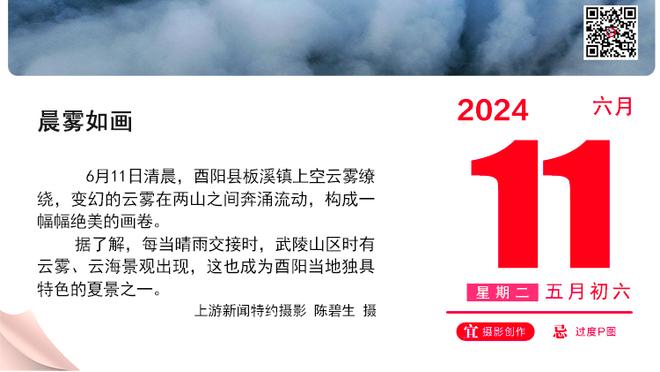 晨雾如画

6月11日清晨，酉阳县板溪镇上空云雾缭绕，变幻的云雾在两山之间奔涌流动，构成一幅幅绝美的画卷。

据了解，每当晴雨交接时，武陵山区时有云雾、云海景观出现，这也成为酉阳当地独具特色的夏景之一。

上游新闻特约摄影 陈碧生 摄

2024 六月

11

星期二 五月初六

宜 摄影创作 忌 过度P图